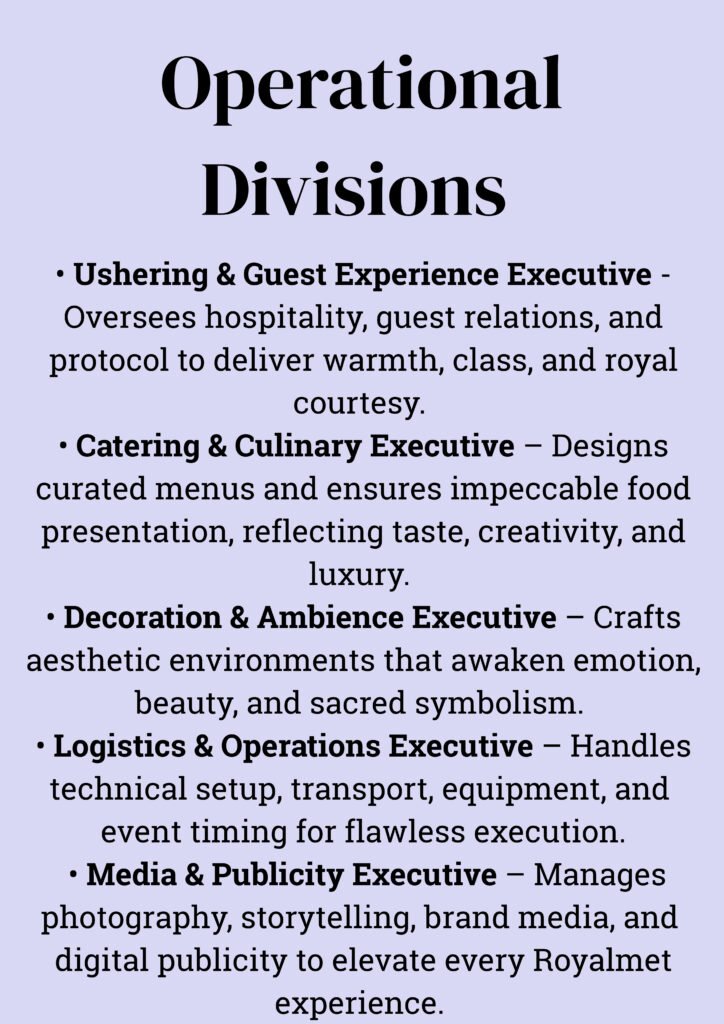 Operational Divisions

• Ushering & Guest Experience Executive - Oversees hospitality, guest relations, and protocol to deliver warmth, class, and royal courtesy.

• Catering & Culinary Executive – Designs curated menus and ensures impeccable food presentation, reflecting taste, creativity, and luxury.

• Decoration & Ambience Executive – Crafts aesthetic environments that awaken emotion, beauty, and sacred symbolism.

• Logistics & Operations Executive – Handles technical setup, transport, equipment, and event timing for flawless execution.

• Media & Publicity Executive – Manages photography, storytelling, brand media, and digital publicity to elevate every Royalmet experience.